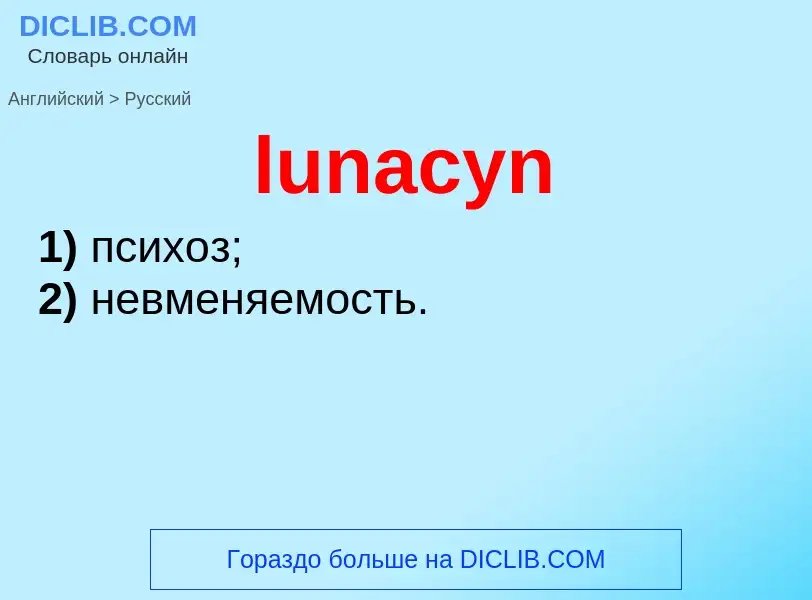 DICLIB.COM
Словарь онлайн

Английский > Русский

lunacyn

1) психоз;
2) невменяемость.

Гораздо больше на DICLIB.COM